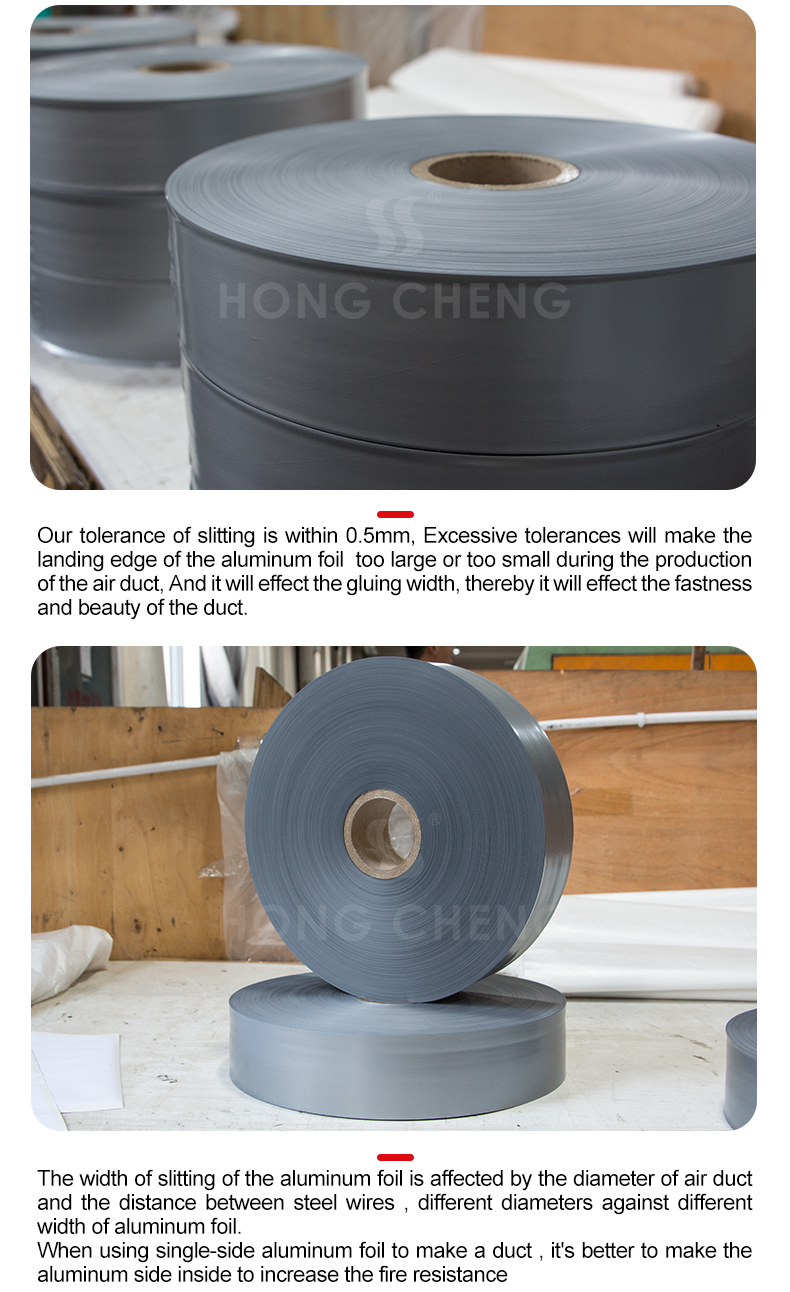 Our tolerance of slitting is within 0.5mm, Excessive tolerances will make the landing edge of the aluminum foil  too large or too small during the production of the air duct, And it will effect the gluing width, thereby it will effect the fastness and beauty of the duct.

The width of slitting of the aluminum foil is affected by the diameter of air duct and the distance between steel wires , different diameters against different width of aluminum foil.

When using single-side aluminum foil to make a duct , it's better to make the aluminum side inside to increase the fire resistance

HONG CHENG